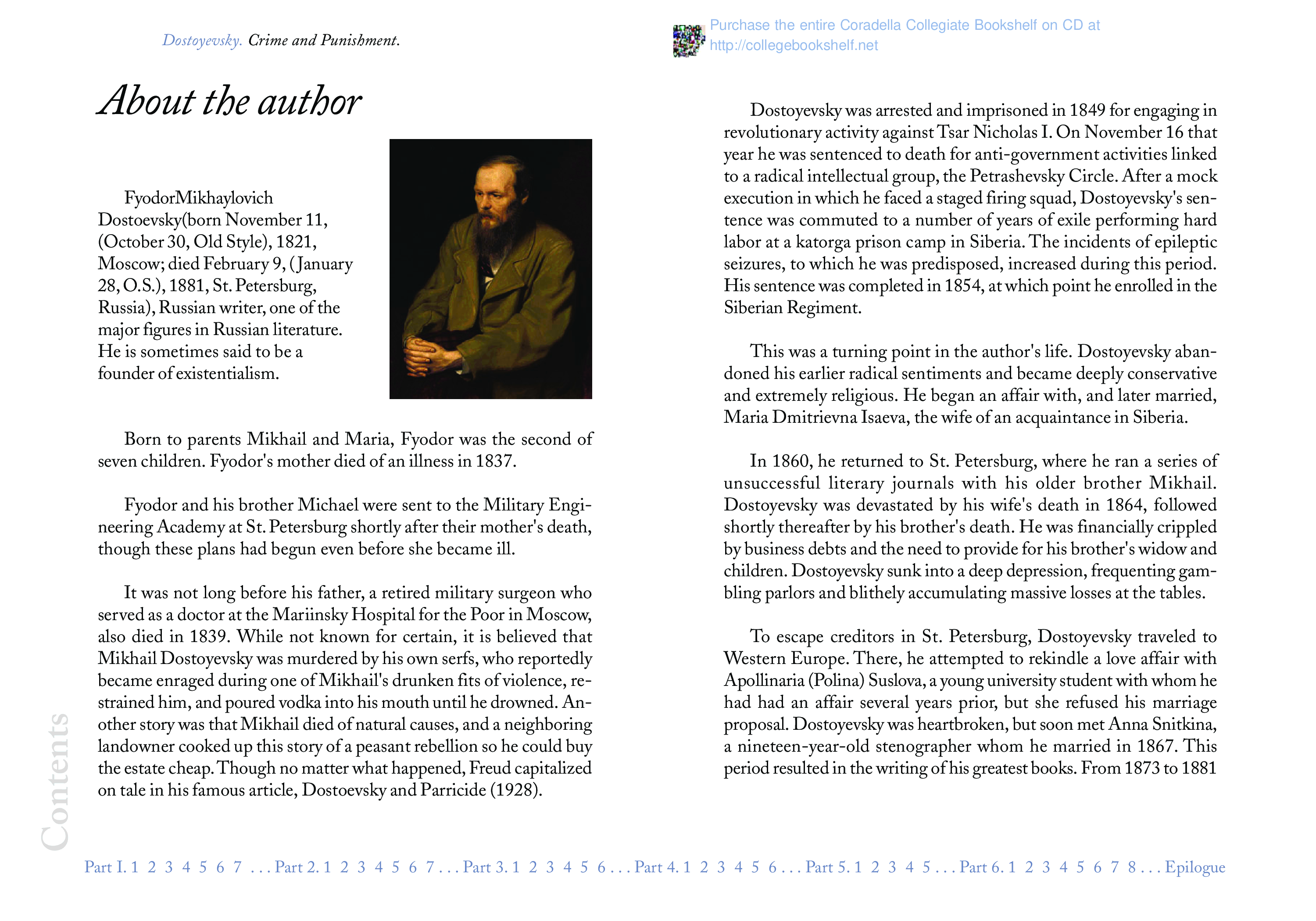 Dostoyevsky. Crime and Punishment.

Purchase the entire Coradella Collegiate Bookshelf on CD at http://collegebookshelf.net

About the author

FyodorMikhaylovich Dostoevsky(born November 11, (October 30, Old Style), 1821, Moscow; died February 9, (January 28, O.S.), 1881, St. Petersburg, Russia), Russian writer, one of the major figures in Russian literature. He is sometimes said to be a founder of existentialism.

Born to parents Mikhail and Maria, Fyodor was the second of seven children. Fyodor's mother died of an illness in 1837.

Fyodor and his brother Michael were sent to the Military Engineering Academy at St. Petersburg shortly after their mother's death, though these plans had begun even before she became ill.

It was not long before his father, a retired military surgeon who served as a doctor at the Mariinsky Hospital for the Poor in Moscow, also died in 1839. While not known for certain, it is believed that Mikhail Dostoyevsky was murdered by his own serfs, who reportedly became enraged during one of Mikhail's drunken fits of violence, restrained him, and poured vodka into his mouth until he drowned. Another story was that Mikhail died of natural causes, and a neighboring landowner cooked up this story of a peasant rebellion so he could buy the estate cheap. Though no matter what happened, Freud capitalized on tale in his famous article, Dostoevsky and Parricide (1928).

Dostoyevsky was arrested and imprisoned in 1849 for engaging in revolutionary activity against Tsar Nicholas I. On November 16 that year he was sentenced to death for anti-government activities linked to a radical intellectual group, the Petrashevsky Circle. After a mock execution in which he faced a staged firing squad, Dostoyevsky's sentence was commuted to a number of years of exile performing hard labor at a katorga prison camp in Siberia. The incidents of epileptic seizures, to which he was predisposed, increased during this period. His sentence was completed in 1854, at which point he enrolled in the Siberian Regiment.

This was a turning point in the author's life. Dostoyevsky abandoned his earlier radical sentiments and became deeply conservative and extremely religious. He began an affair with, and later married, Maria Dmitrievna Isaeva, the wife of an acquaintance in Siberia.

In 1860, he returned to St. Petersburg, where he ran a series of unsuccessful literary journals with his older brother Mikhail. Dostoyevsky was devastated by his wife's death in 1864, followed shortly thereafter by his brother's death. He was financially crippled by business debts and the need to provide for his brother's widow and children. Dostoyevsky sunk into a deep depression, frequenting gambling parlors and blithely accumulating massive losses at the tables.

To escape creditors in St. Petersburg, Dostoyevsky traveled to Western Europe. There, he attempted to rekindle a love affair with Apollinaria (Polina) Suslova, a young university student with whom he had had an affair several years prior, but she refused his marriage proposal. Dostoyevsky was heartbroken, but soon met Anna Snitkina, a nineteen-year-old stenographer whom he married in 1867. This period resulted in the writing of his greatest books. From 1873 to 1881

Contents

Part I. 1 2 3 4 5 6 7 . . . Part 2. 1 2 3 4 5 6 7 . . . Part 3. 1 2 3 4 5 6 . . . Part 4. 1 2 3 4 5 6 . . . Part 5. 1 2 3 4 5 . . . Part 6. 1 2 3 4 5 6 7 8 . . . Epilogue